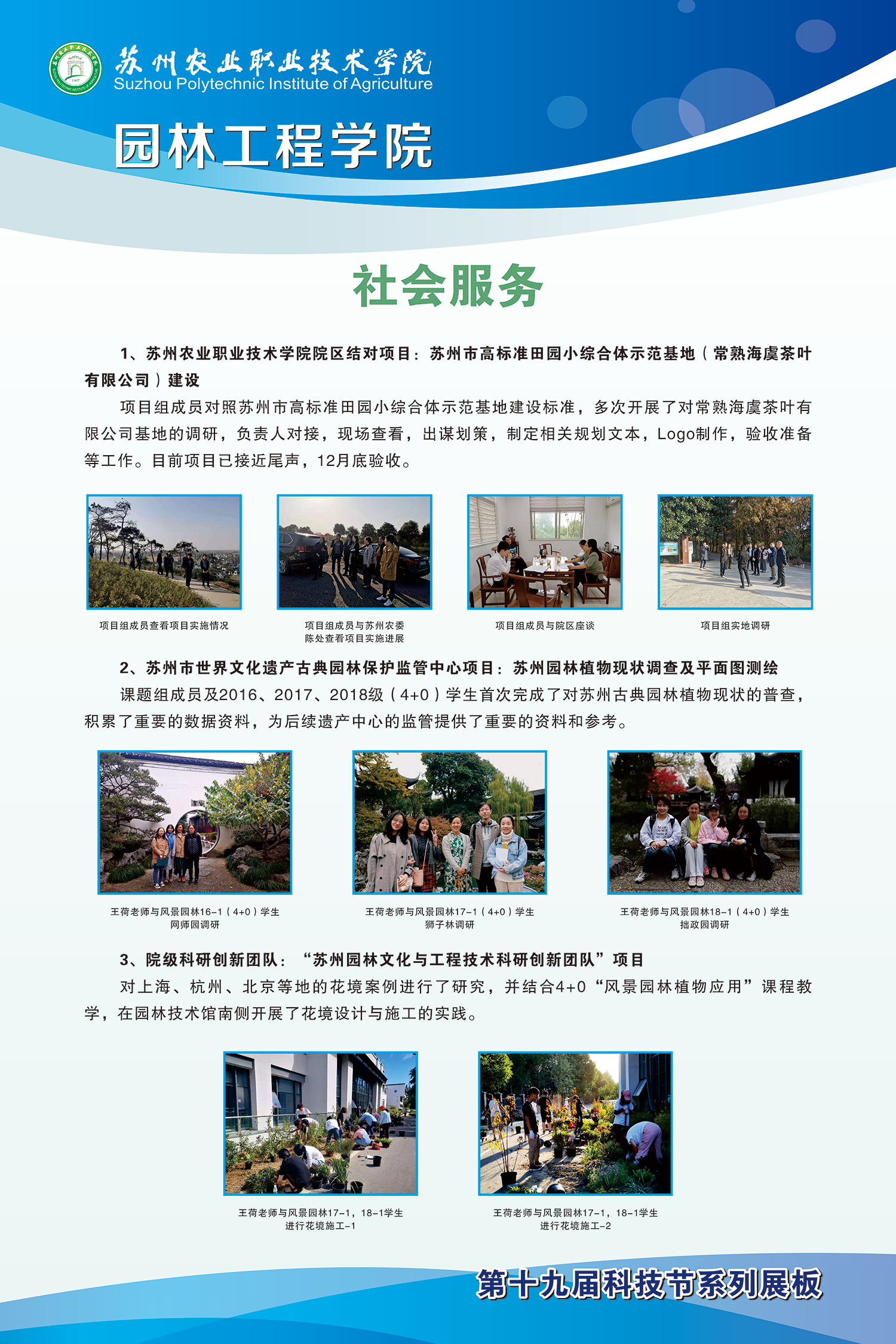 苏州农业职业技术学院
Suzhou Polytechnic Institute of Agriculture

园林工程学院

社会服务

1、苏州农业职业技术学院院区结对项目：苏州市高标准田园小综合体示范基地（常熟海虞茶叶有限公司）建设

项目组成员对照苏州市高标准田园小综合体示范基地建设标准，多次开展了对常熟海虞茶叶有限公司基地的调研，负责人对接，现场查看，出谋划策，制定相关规划文本，Logo制作，验收准备等工作。目前项目已接近尾声，12月底验收。

项目组成员查看项目实施情况

项目组成员与苏州农委陈处查看项目实施进展

项目组成员与院区座谈

项目组实地调研

2、苏州市世界文化遗产古典园林保护监管中心项目：苏州园林植物现状调查及平面图测绘

课题组成员及2016、2017、2018级（4+0）学生首次完成了对苏州古典园林植物现状的普查，积累了重要的数据资料，为后续遗产中心的监管提供了重要的资料和参考。

王荷老师与风景园林16-1（4+0）学生网师园调研

王荷老师与风景园林17-1（4+0）学生狮子林调研

王荷老师与风景园林18-1（4+0）学生拙政园调研

3、院级科研创新团队：“苏州园林文化与工程技术科研创新团队”项目

对上海、杭州、北京等地的花境案例进行了研究，并结合4+0“风景园林植物应用”课程教学，在园林技术馆南侧开展了花境设计与施工的实践。

王荷老师与风景园林17-1，18-1学生进行花境施工-1

王荷老师与风景园林17-1，18-1学生进行花境施工-2

第十九届科技节系列展板